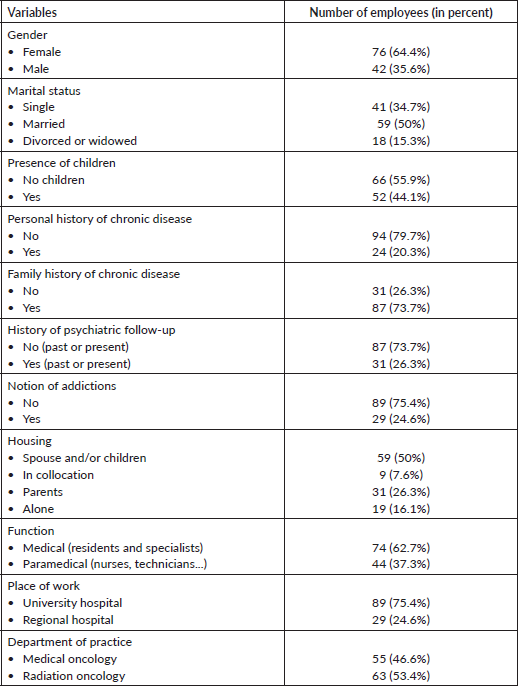 | Variables | Number of employees (in percent) |
|---|---|
| Gender | |
| • Female | 76 (64.4%) |
| • Male | 42 (35.6%) |
| Marital status | |
| • Single | 41 (34.7%) |
| • Married | 59 (50%) |
| • Divorced or widowed | 18 (15.3%) |
| Presence of children | |
| • No children | 66 (55.9%) |
| • Yes | 52 (44.1%) |
| Personal history of chronic disease | |
| • No | 94 (79.7%) |
| • Yes | 24 (20.3%) |
| Family history of chronic disease | |
| • No | 31 (26.3%) |
| • Yes | 87 (73.7%) |
| History of psychiatric follow-up | |
| • No (past or present) | 87 (73.7%) |
| • Yes (past or present) | 31 (26.3%) |
| Notion of addictions | |
| • No | 89 (75.4%) |
| • Yes | 29 (24.6%) |
| Housing | |
| • Spouse and/or children | 59 (50%) |
| • In collocation | 9 (7.6%) |
| • Parents | 31 (26.3%) |
| • Alone | 19 (16.1%) |
| Function | |
| • Medical (residents and specialists) | 74 (62.7%) |
| • Paramedical (nurses, technicians...) | 44 (37.3%) |
| Place of work | |
| • University hospital | 89 (75.4%) |
| • Regional hospital | 29 (24.6%) |
| Department of practice | |
| • Medical oncology | 55 (46.6%) |
| • Radiation oncology | 63 (53.4%) |